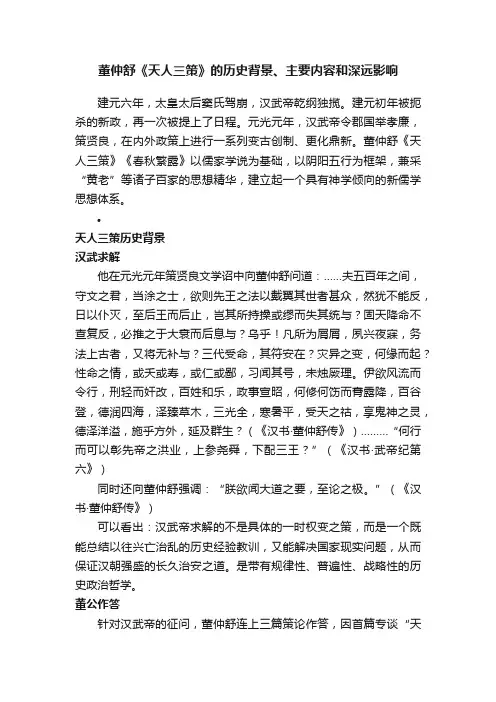 董仲舒《天人三策》的历史背景、主要内容和深远影响

建元六年，太皇太后窦氏驾崩，汉武帝乾纲独揽。建元初年被扼杀的新政，再一次被提上了日程。元光元年，汉武帝令郡国举孝廉，策贤良，在内外政策上进行一系列变古创制、更化鼎新。董仲舒《天人三策》《春秋繁露》以儒家学说为基础，以阴阳五行为框架，兼采“黄老”等诸子百家的思想精华，建立起一个具有神学倾向的新儒学思想体系。

•

天人三策历史背景

汉武求解

他在元光元年策贤良文学诏中向董仲舒问道：……夫五百年之间，守文之君，当涂之士，欲则先王之法以戴翼其世者甚众，然犹不能反，日以仆灭，至后王而后止，岂其所持操或缪而失其统与？固天降命不查复反，必推之于大衰而后息与？乌乎！凡所为屑屑，夙兴夜寐，务法上古者，又将无补与？三代受命，其符安在？灾异之变，何缘而起？性命之情，或夭或寿，或仁或鄙，习闻其号，未烛厥理。伊欲风流而令行，刑轻而奸改，百姓和乐，政事宣昭，何修何饬而膏露降，百谷登，德润四海，泽臻草木，三光全，寒暑平，受天之祜，享鬼神之灵，德泽洋溢，施乎方外，延及群生？（《汉书·董仲舒传》）………“何行而可以彰先帝之洪业，上参尧舜，下配三王？”（《汉书·武帝纪第六》）

同时还向董仲舒强调：“朕欲闻大道之要，至论之极。”（《汉书·董仲舒传》）

可以看出：汉武帝求解的不是具体的一时权变之策，而是一个既能总结以往兴亡治乱的历史经验教训，又能解决国家现实问题，从而保证汉朝强盛的长久治安之道。是带有规律性、普遍性、战略性的历史政治哲学。

董公作答

针对汉武帝的征问，董仲舒连上三篇策论作答，因首篇专谈“天